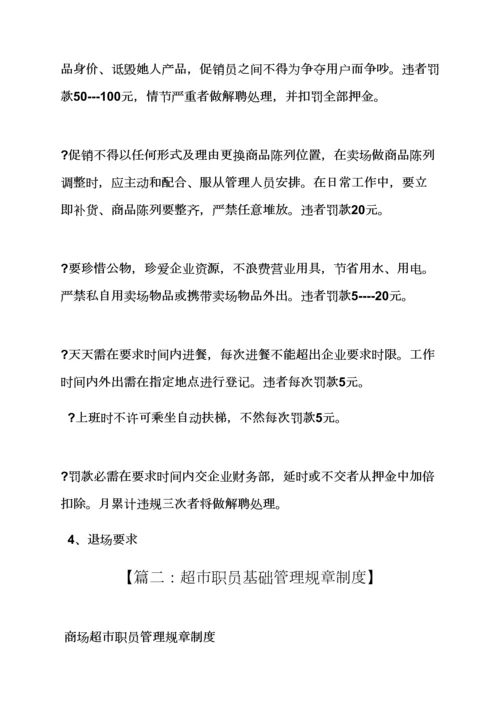 品身价、诋毁她人产品，促销员之间不得为争夺用户而争吵。违者罚款50---100元，情节严重者做解聘处理，并扣罚全部押金。

?促销不得以任何形式及理由更换商品陈列位置，在卖场做商品陈列调整时，应主动和配合、服从管理人员安排。在日常工作中，要立即补货、商品陈列要整齐，严禁任意堆放。违者罚款20元。

?要珍惜公物，珍爱企业资源，不浪费营业用具，节省用水、用电。严禁私自用卖场物品或携带卖场物品外出。违者罚款5----20元。

?天天需在要求时间内进餐，每次进餐不能超出企业要求时限。工作时间内外出需在指定地点进行登记。违者每次罚款5元。

?上班时不许可乘坐自动扶梯，不然每次罚款5元。

?罚款必需在要求时间内交企业财务部，延时或不交者从押金中加倍扣除。月累计违规三次者将做解聘处理。

4、退场要求

【篇二：超市职员基础管理规章制度】

商场超市职员管理规章制度